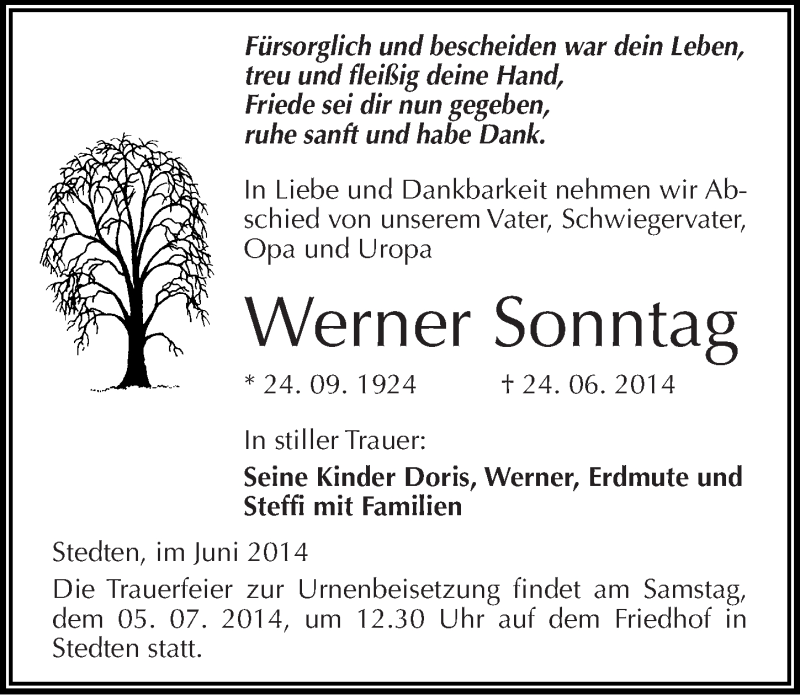 Fürsorglich und bescheiden war dein Leben,
treu und fleißig deine Hand,
Friede sei dir nun gegeben,
ruhe sanft und habe Dank.

In Liebe und Dankbarkeit nehmen wir Abschied von unserem Vater, Schwiegervater, Opa und Uropa

Werner Sonntag

* 24. 09. 1924 † 24. 06. 2014

In stiller Trauer:

Seine Kinder Doris, Werner, Erdmute und Steffi mit Familien

Stedten, im Juni 2014

Die Trauerfeier zur Urnenbeisetzung findet am Samstag, dem 05. 07. 2014, um 12.30 Uhr auf dem Friedhof in Stedten statt.